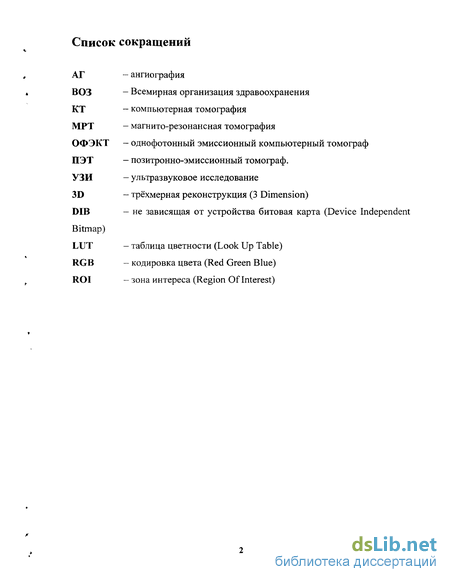 Список сокращений

АГ – ангиография
ВОЗ – Всемирная организация здравоохранения
КТ – компьютерная томография
МРТ – магнито-резонансная томография
ОФЭКТ – однофотонный эмиссионный компьютерный томограф
ПЭТ – позитронно-эмиссионный томограф.
УЗИ – ультразвуковое исследование
3D – трёхмерная реконструкция (3 Dimension)
DIB – не зависящая от устройства битовая карта (Device Independent Bitmap)
LUT – таблица цветности (Look Up Table)
RGB – кодировка цвета (Red Green Blue)
ROI – зона интереса (Region Of Interest)

2

dsLib.net
библиотека диссертаций